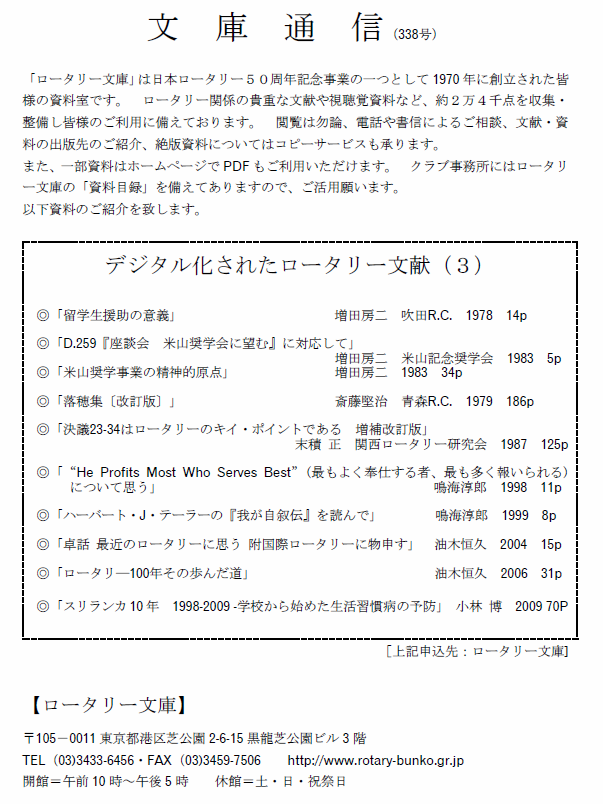 文 庫 通 信 (338号)

「ロータリー文庫」は日本ロータリー５０周年記念事業の一つとして1970年に創立された皆様の資料室です。 ロータリー関係の貴重な文献や視聴覚資料など、約２万４千点を収集・整備し皆様のご利用に備えております。 閲覧は勿論、電話や書信によるご相談、文献・資料の出版先のご紹介、絶版資料についてはコピーサービスも承ります。
また、一部資料はホームページでPDFもご利用いただけます。 クラブ事務所にはロータリー文庫の「資料目録」を備えてありますので、ご活用願います。
以下資料のご紹介を致します。

デジタル化されたロータリー文献（３）

◎「留学生援助の意義」 増田房二 吹田R.C. 1978 14p

◎「D.259『座談会 米山奨学会に望む』に対応して」 増田房二 米山記念奨学会 1983 5p

◎「米山奨学事業の精神的原点」 増田房二 1983 34p

◎「落穂集〔改訂版〕」 斎藤堅治 青森R.C. 1979 186p

◎「決議23-34はロータリーのキイ・ポイントである 増補改訂版」 末積 正 関西ロータリー研究会 1987 125p

◎「“He Profits Most Who Serves Best”（最もよく奉仕する者、最も多く報いられる）について思う」 鳴海淳郎 1998 11p

◎「ハーバート・J・テーラーの『我が自叙伝』を読んで」 鳴海淳郎 1999 8p

◎「卓話 最近のロータリーに思う 附国際ロータリーに物申す」 油木恒久 2004 15p

◎「ロータリー100年その歩んだ道」 油木恒久 2006 31p

◎「スリランカ10年 1998-2009 -学校から始めた生活習慣病の予防」 小林 博 2009 70P

［上記申込先：ロータリー文庫］

【ロータリー文庫】
〒105－0011 東京都港区芝公園 2-6-15 黒龍芝公園ビル３階
TEL (03)3433-6456・FAX (03)3459-7506 http://www.rotary-bunko.gr.jp
開館＝午前10時～午後5時 休館＝土・日・祝祭日